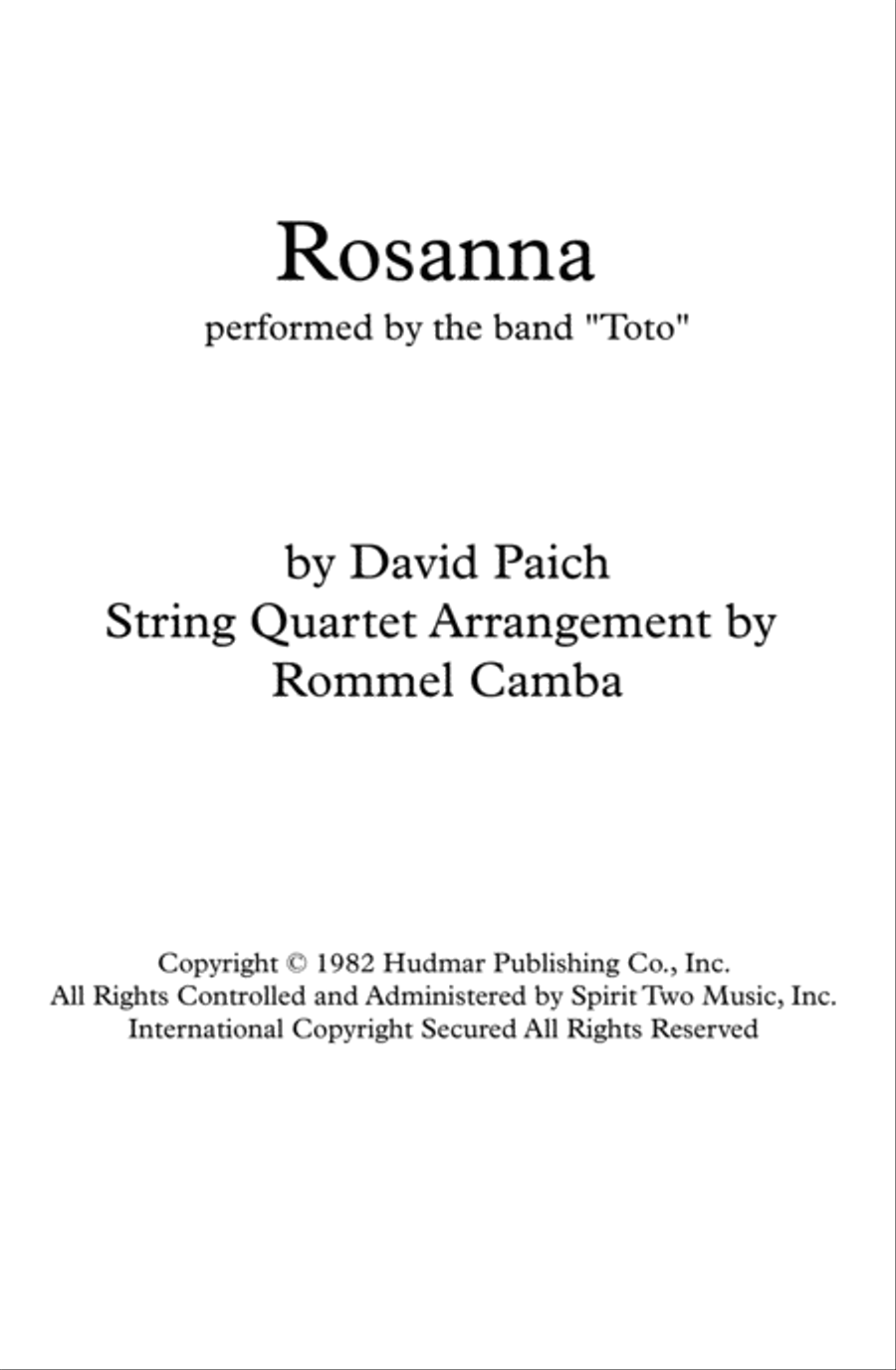 Rosanna
performed by the band "Toto"

by David Paich
String Quartet Arrangement by
Rommel Camba

Copyright © 1982 Hudmar Publishing Co., Inc.
All Rights Controlled and Administered by Spirit Two Music, Inc.
International Copyright Secured All Rights Reserved